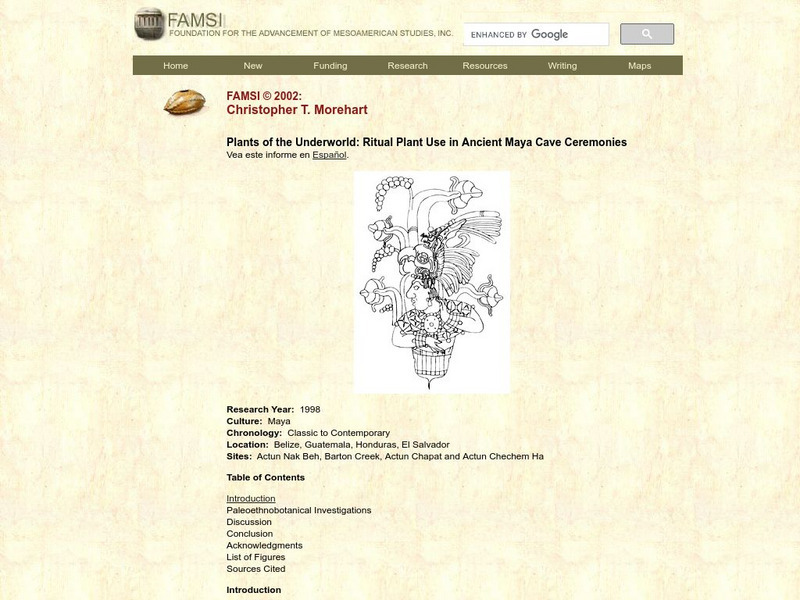 FAMSI
FOUNDATION FOR THE ADVANCEMENT OF MESOAMERICAN STUDIES, INC.

ENHANCED BY Google

Home New Funding Research Resources Writing Maps

FAMSI © 2002:
Christopher T. Morehart

Plants of the Underworld: Ritual Plant Use in Ancient Maya Cave Ceremonies
Vea este informe en Español.

Research Year: 1998
Culture: Maya
Chronology: Classic to Contemporary
Location: Belize, Guatemala, Honduras, El Salvador
Sites: Actun Nak Beh, Barton Creek, Actun Chapat and Actun Chechem Ha

Table of Contents

Introduction
Paleoethnobotanical Investigations
Discussion
Conclusion
Acknowledgments
List of Figures
Sources Cited

Introduction